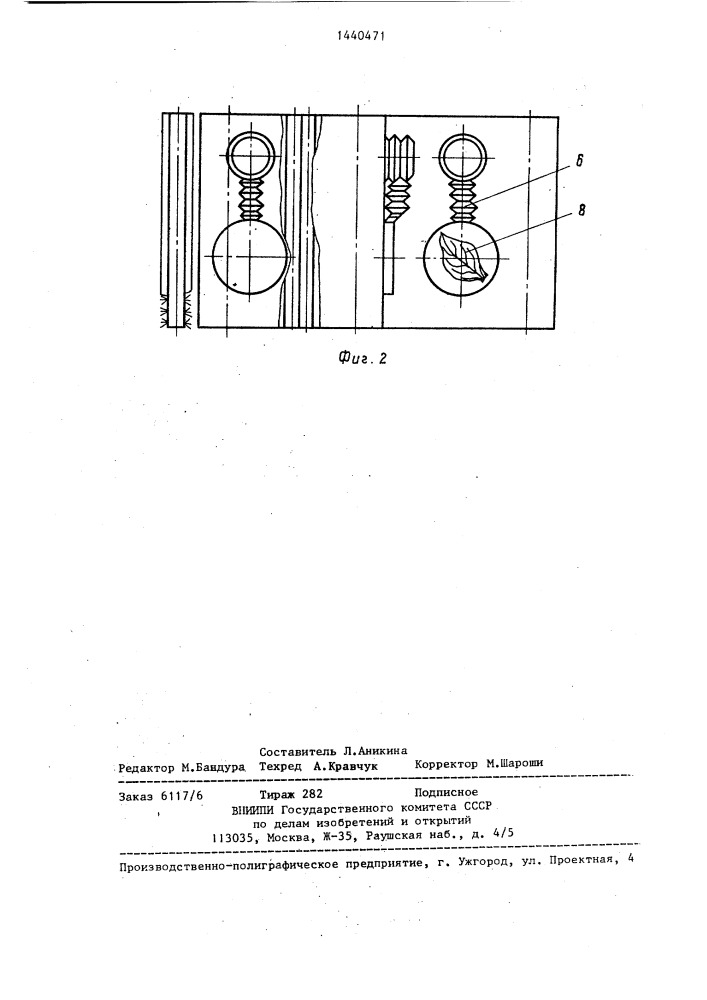 1440471

6

8

Фиг. 2

Составитель Л.Аникина
Редактор М.Бандура Техред А.Кравчук Корректор М.Шароши

Заказ 6117/6 Тираж 282 Подписное
ВНИИПИ Государственного комитета СССР
по делам изобретений и открытий
113035, Москва, Ж-35, Раушская наб., д. 4/5

Производственно-полиграфическое предприятие, г. Ужгород, ул. Проектная, 4